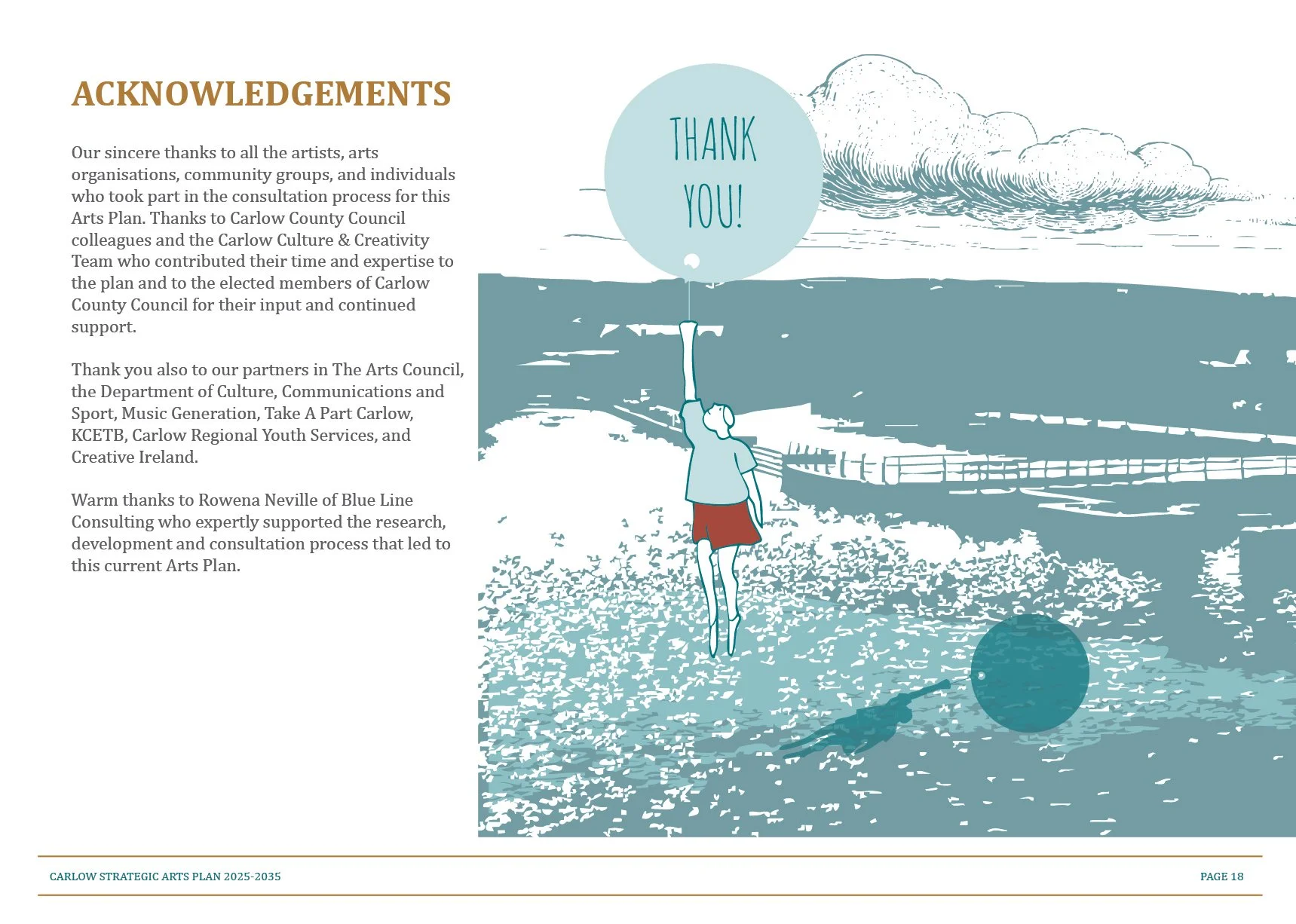 ACKNOWLEDGEMENTS

Our sincere thanks to all the artists, arts organisations, community groups, and individuals who took part in the consultation process for this Arts Plan. Thanks to Carlow County Council colleagues and the Carlow Culture & Creativity Team who contributed their time and expertise to the plan and to the elected members of Carlow County Council for their input and continued support.

Thank you also to our partners in The Arts Council, the Department of Culture, Communications and Sport, Music Generation, Take A Part Carlow, KCETB, Carlow Regional Youth Services, and Creative Ireland.

Warm thanks to Rowena Neville of Blue Line Consulting who expertly supported the research, development and consultation process that led to this current Arts Plan.

THANK YOU!

CARLOW STRATEGIC ARTS PLAN 2025-2035

PAGE 18